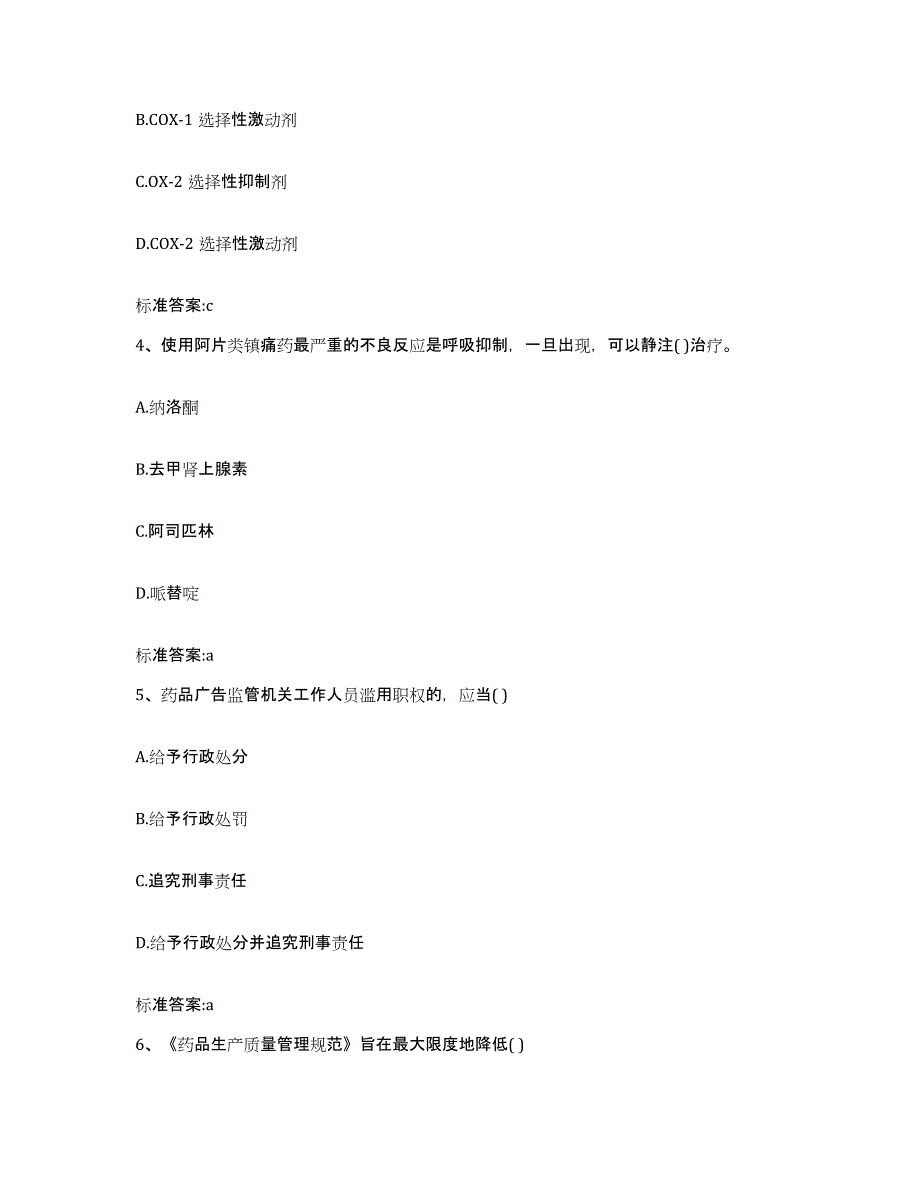 B.COX-1 选择性激动剂

C.OX-2 选择性抑制剂

D.COX-2 选择性激动剂

标准答案:c

4、使用阿片类镇痛药最严重的不良反应是呼吸抑制，一旦出现，可以静注( )治疗。

A.纳洛酮

B.去甲肾上腺素

C.阿司匹林

D.哌替啶

标准答案:a

5、药品广告监管机关工作人员滥用职权的，应当( )

A.给予行政处分

B.给予行政处罚

C.追究刑事责任

D.给予行政处分并追究刑事责任

标准答案:a

6、《药品生产质量管理规范》旨在最大限度地降低( )